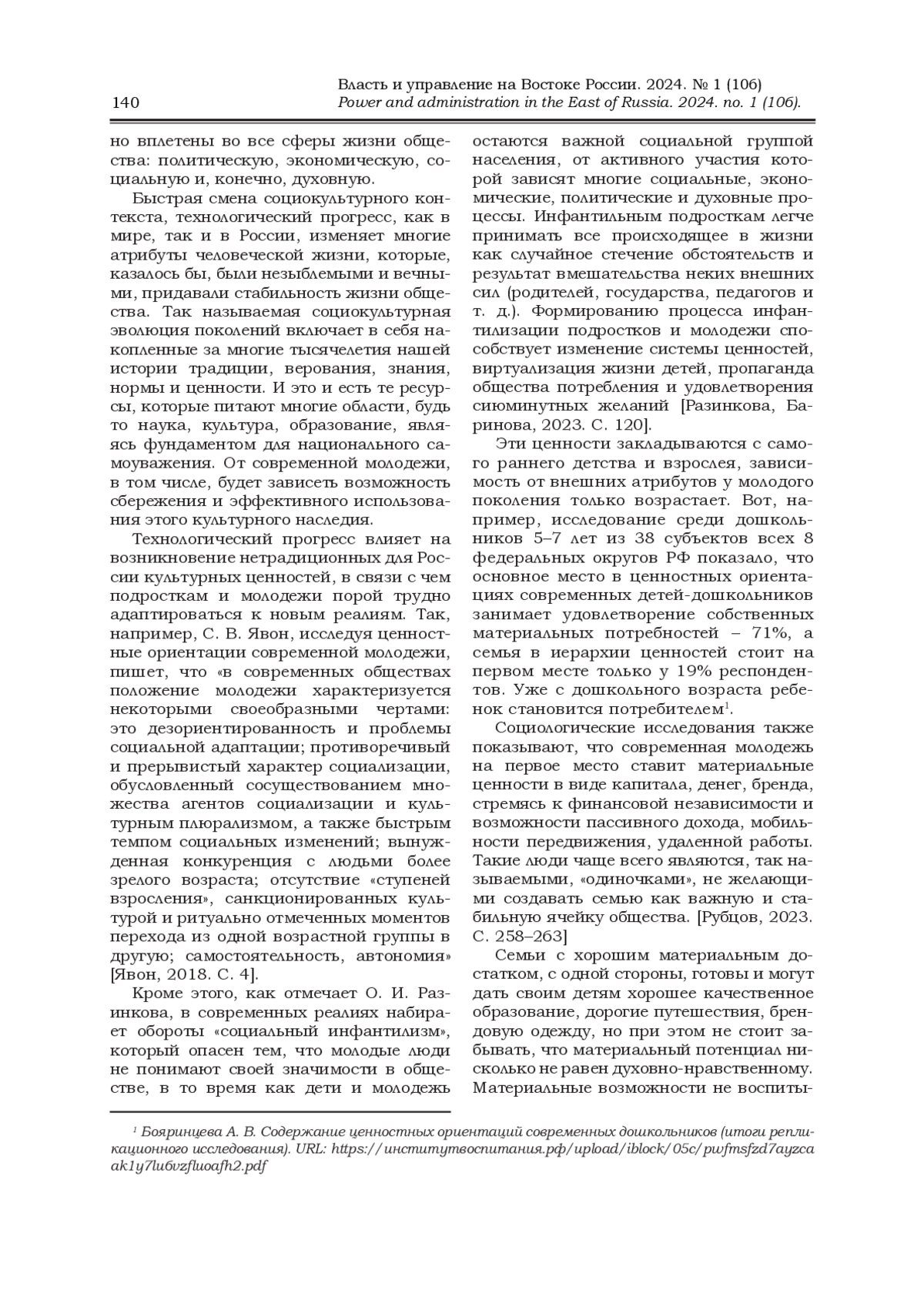 140

Власть и управление на Востоке России. 2024. № 1 (106)
Power and administration in the East of Russia. 2024. no. 1 (106).

но вплетены во все сферы жизни общества: политическую, экономическую, социальную и, конечно, духовную.

Быстрая смена социокультурного контекста, технологический прогресс, как в мире, так и в России, изменяет многие атрибуты человеческой жизни, которые, казалось бы, были незыблемыми и вечными, придавали стабильность жизни общества. Так называемая социокультурная эволюция поколений включает в себя накопленные за многие тысячелетия нашей истории традиции, верования, знания, нормы и ценности. И это и есть те ресурсы, которые питают многие области, будь то наука, культура, образование, являясь фундаментом для национального самоуважения. От современной молодежи, в том числе, будет зависеть возможность сбережения и эффективного использования этого культурного наследия.

Технологический прогресс влияет на возникновение нетрадиционных для России культурных ценностей, в связи с чем подросткам и молодежи порой трудно адаптироваться к новым реалиям. Так, например, С. В. Явон, исследуя ценностные ориентации современной молодежи, пишет, что «в современных обществах положение молодежи характеризуется некоторыми своеобразными чертами: это дезориентированность и проблемы социальной адаптации; противоречивый и прерывистый характер социализации, обусловленный сосуществованием множества агентов социализации и культурным плюрализмом, а также быстрым темпом социальных изменений; вынужденная конкуренция с людьми более зрелого возраста; отсутствие «ступеней взросления», санкционированных культурой и ритуально отмеченных моментов перехода из одной возрастной группы в другую; самостоятельность, автономия» [Явон, 2018. С. 4].

Кроме этого, как отмечает О. И. Разинкова, в современных реалиях набирает обороты «социальный инфантилизм», который опасен тем, что молодые люди не понимают своей значимости в обществе, в то время как дети и молодежь остаются важной социальной группой населения, от активного участия которой зависят многие социальные, экономические, политические и духовные процессы. Инфантильным подросткам легче принимать все происходящее в жизни как случайное стечение обстоятельств и результат вмешательства неких внешних сил (родителей, государства, педагогов и т. д.). Формированию процесса инфантилизации подростков и молодежи способствует изменение системы ценностей, виртуализация жизни детей, пропаганда общества потребления и удовлетворения сиюминутных желаний [Разинкова, Баринова, 2023. С. 120].

Эти ценности закладываются с самого раннего детства и взрослея, зависимость от внешних атрибутов у молодого поколения только возрастает. Вот, например, исследование среди дошкольников 5–7 лет из 38 субъектов всех 8 федеральных округов РФ показало, что основное место в ценностных ориентациях современных детей-дошкольников занимает удовлетворение собственных материальных потребностей – 71%, а семья в иерархии ценностей стоит на первом месте только у 19% респондентов. Уже с дошкольного возраста ребенок становится потребителем$^1$.

Социологические исследования также показывают, что современная молодежь на первое место ставит материальные ценности в виде капитала, денег, бренда, стремясь к финансовой независимости и возможности пассивного дохода, мобильности передвижения, удаленной работы. Такие люди чаще всего являются, так называемыми, «одиночками», не желающими создавать семью как важную и стабильную ячейку общества. [Рубцов, 2023. С. 258–263]

Семьи с хорошим материальным достатком, с одной стороны, готовы и могут дать своим детям хорошее качественное образование, дорогие путешествия, брендовую одежду, но при этом не стоит забывать, что материальный потенциал нисколько не равен духовно-нравственному. Материальные возможности не воспиты-

$^1$ Бояринцева А. В. Содержание ценностных ориентаций современных дошкольников (итоги репликационного исследования). URL: https://институтвоспитания.рф/upload/iblock/05c/pwfmsfzd7ayzcaak1y7lu6vzfluoafh2.pdf